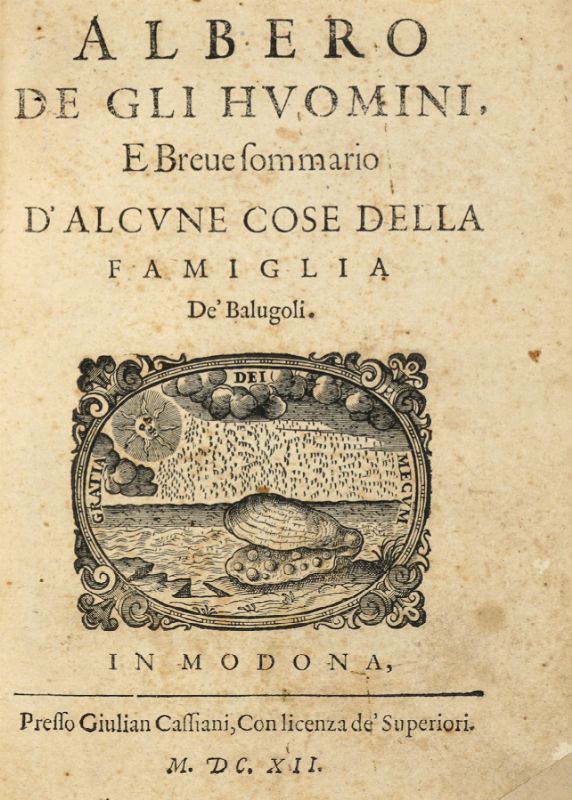 ALBERO
DE GLI HVOMINI,
E Breue sommario
D'ALCVNE COSE DELLA
FAMIGLIA
De' Balugoli.

GRATIA DEI MECVM

IN MODONA,

Presso Giulian Cassiani, Con licenza de' Superiori.
M. DC. XII.